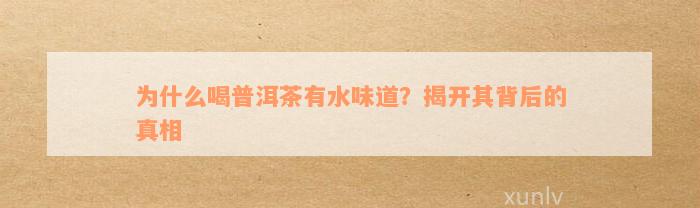 为什么喝普洱茶有水味道？揭开其背后的真相

xunlv